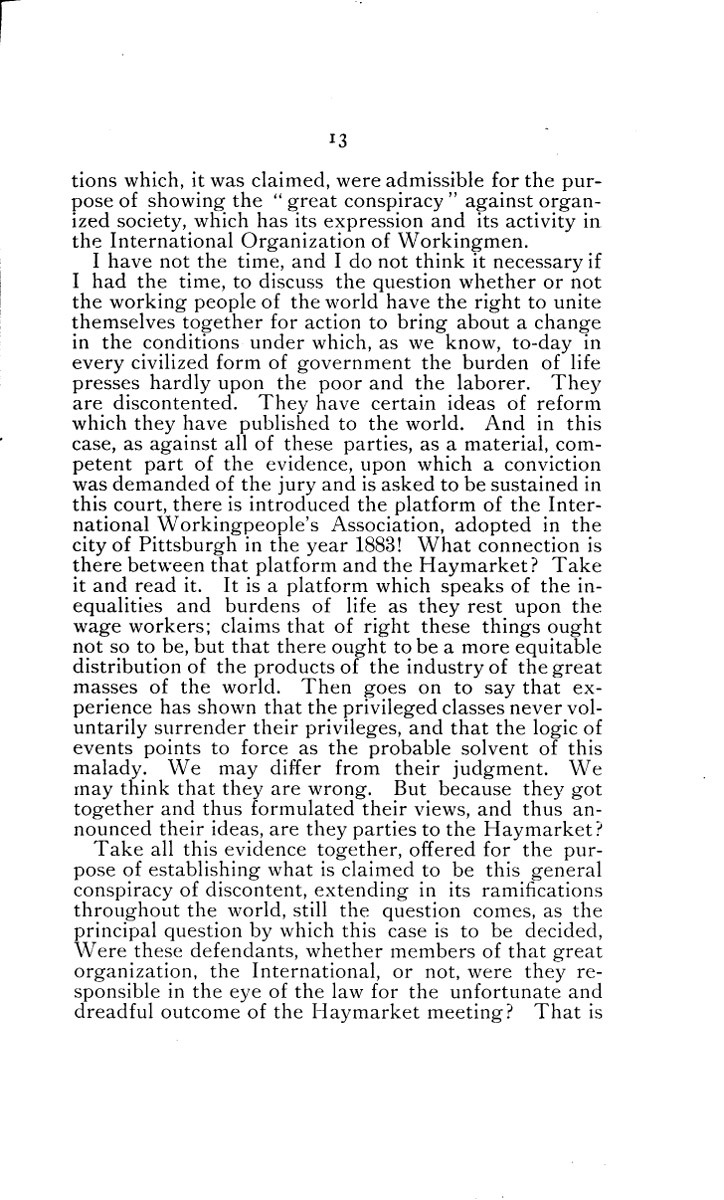 13

tions which, it was claimed, were admissible for the purpose of showing the "great conspiracy" against organized society, which has its expression and its activity in the International Organization of Workingmen.

I have not the time, and I do not think it necessary if I had the time, to discuss the question whether or not the working people of the world have the right to unite themselves together for action to bring about a change in the conditions under which, as we know, to-day in every civilized form of government the burden of life presses hardly upon the poor and the laborer. They are discontented. They have certain ideas of reform which they have published to the world. And in this case, as against all of these parties, as a material, competent part of the evidence, upon which a conviction was demanded of the jury and is asked to be sustained in this court, there is introduced the platform of the International Workingpeople's Association, adopted in the city of Pittsburgh in the year 1883! What connection is there between that platform and the Haymarket? Take it and read it. It is a platform which speaks of the inequalities and burdens of life as they rest upon the wage workers; claims that of right these things ought not so to be, but that there ought to be a more equitable distribution of the products of the industry of the great masses of the world. Then goes on to say that experience has shown that the privileged classes never voluntarily surrender their privileges, and that the logic of events points to force as the probable solvent of this malady. We may differ from their judgment. We may think that they are wrong. But because they got together and thus formulated their views, and thus announced their ideas, are they parties to the Haymarket?

Take all this evidence together, offered for the purpose of establishing what is claimed to be this general conspiracy of discontent, extending in its ramifications throughout the world, still the question comes, as the principal question by which this case is to be decided, Were these defendants, whether members of that great organization, the International, or not, were they responsible in the eye of the law for the unfortunate and dreadful outcome of the Haymarket meeting? That is